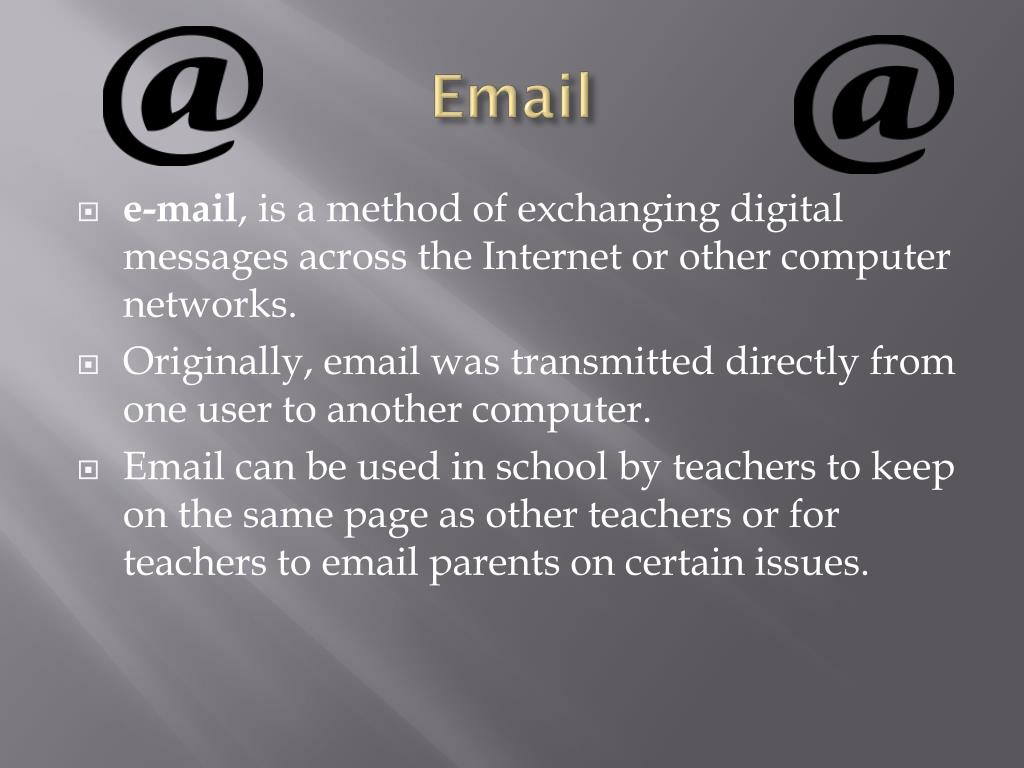 @ Email @

e-mail, is a method of exchanging digital messages across the Internet or other computer networks.

Originally, email was transmitted directly from one user to another computer.

Email can be used in school by teachers to keep on the same page as other teachers or for teachers to email parents on certain issues.